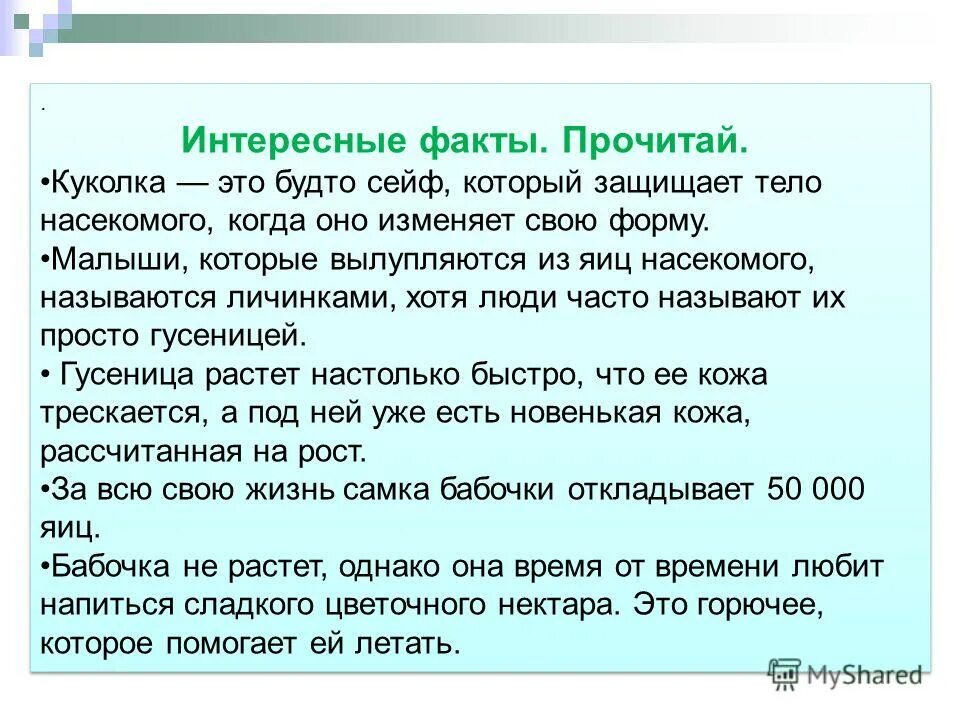 .

Интересные факты. Прочитай.

•Куколка — это будто сейф, который защищает тело насекомого, когда оно изменяет свою форму.

•Малыши, которые вылупляются из яиц насекомого, называются личинками, хотя люди часто называют их просто гусеницей.

• Гусеница растет настолько быстро, что ее кожа трескается, а под ней уже есть новенькая кожа, рассчитанная на рост.

•За всю свою жизнь самка бабочки откладывает 50 000 яиц.

•Бабочка не растет, однако она время от времени любит напиться сладкого цветочного нектара. Это горючее, которое помогает ей летать.

MyShared